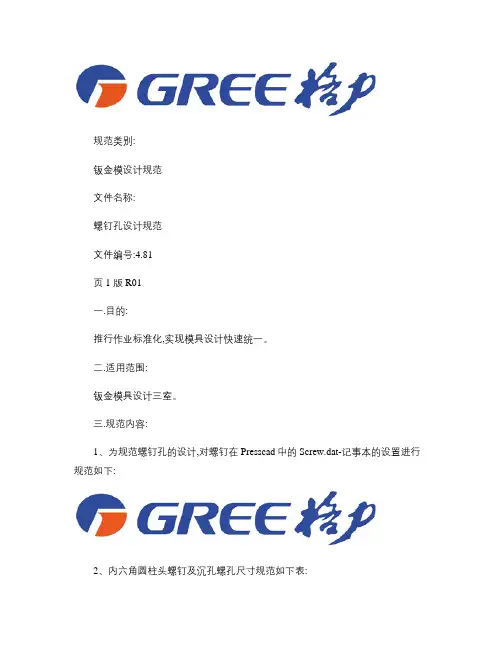 GREE 格力

规范类别:

钣金模设计规范

文件名称:

螺钉孔设计规范

文件编号:4.81

页1版R01

一.目的:

推行作业标准化,实现模具设计快速统一。

二.适用范围:

钣金模具设计三室。

三.规范内容:

1、为规范螺钉孔的设计,对螺钉在Presscad中的Screw.dat-记事本的设置进行规范如下:

GREE 格力

2、内六角圆柱头螺钉及沉孔螺孔尺寸规范如下表: